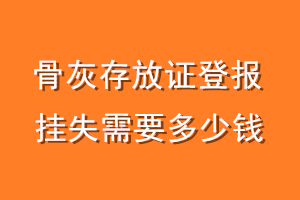 骨灰存放证登报
挂失需要多少钱